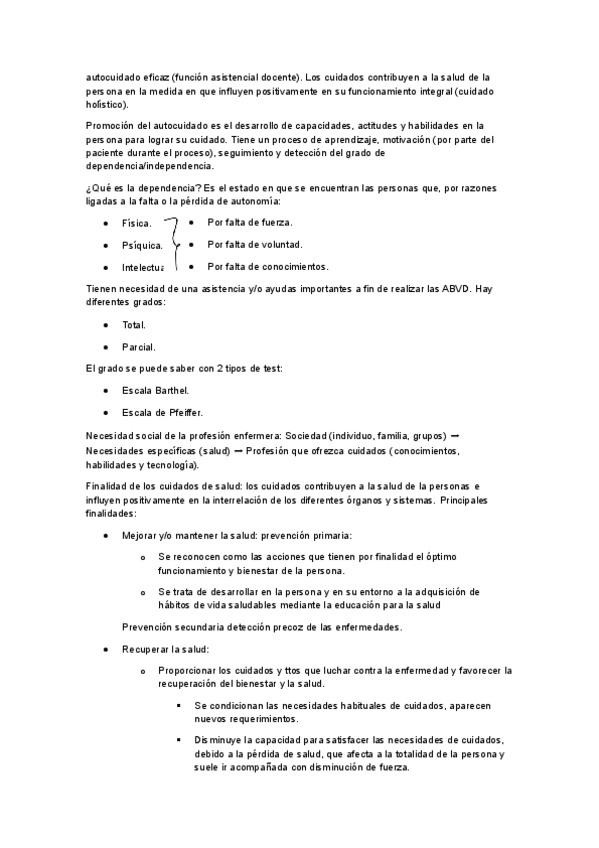 autocuidado eficaz (función asistencial docente). Los cuidados contribuyen a la salud de la persona en la medida en que influyen positivamente en su funcionamiento integral (cuidado holístico).

Promoción del autocuidado es el desarrollo de capacidades, actitudes y habilidades en la persona para lograr su cuidado. Tiene un proceso de aprendizaje, motivación (por parte del paciente durante el proceso), seguimiento y detección del grado de dependencia/independencia.

¿Qué es la dependencia? Es el estado en que se encuentran las personas que, por razones ligadas a la falta o la pérdida de autonomía:

- Física.
- Psíquica.
- Intelectua

- Por falta de fuerza.
- Por falta de voluntad.
- Por falta de conocimientos.

Tienen necesidad de una asistencia y/o ayudas importantes a fin de realizar las ABVD. Hay diferentes grados:

- Total.
- Parcial.

El grado se puede saber con 2 tipos de test:

- Escala Barthel.
- Escala de Pfeiffer.

Necesidad social de la profesión enfermera: Sociedad (individuo, familia, grupos) → Necesidades específicas (salud) → Profesión que ofrezca cuidados (conocimientos, habilidades y tecnología).

Finalidad de los cuidados de salud: los cuidados contribuyen a la salud de la personas e influyen positivamente en la interrelación de los diferentes órganos y sistemas. Principales finalidades:

- Mejorar y/o mantener la salud: prevención primaria:
    - Se reconocen como las acciones que tienen por finalidad el óptimo funcionamiento y bienestar de la persona.
    - Se trata de desarrollar en la persona y en su entorno a la adquisición de hábitos de vida saludables mediante la educación para la salud

  Prevención secundaria detección precoz de las enfermedades.

- Recuperar la salud:
    - Proporcionar los cuidados y ttos que luchar contra la enfermedad y favorecer la recuperación del bienestar y la salud.
        - Se condicionan las necesidades habituales de cuidados, aparecen nuevos requerimientos.
        - Disminuye la capacidad para satisfacer las necesidades de cuidados, debido a la pérdida de salud, que afecta a la totalidad de la persona y suele ir acompañada con disminución de fuerza.